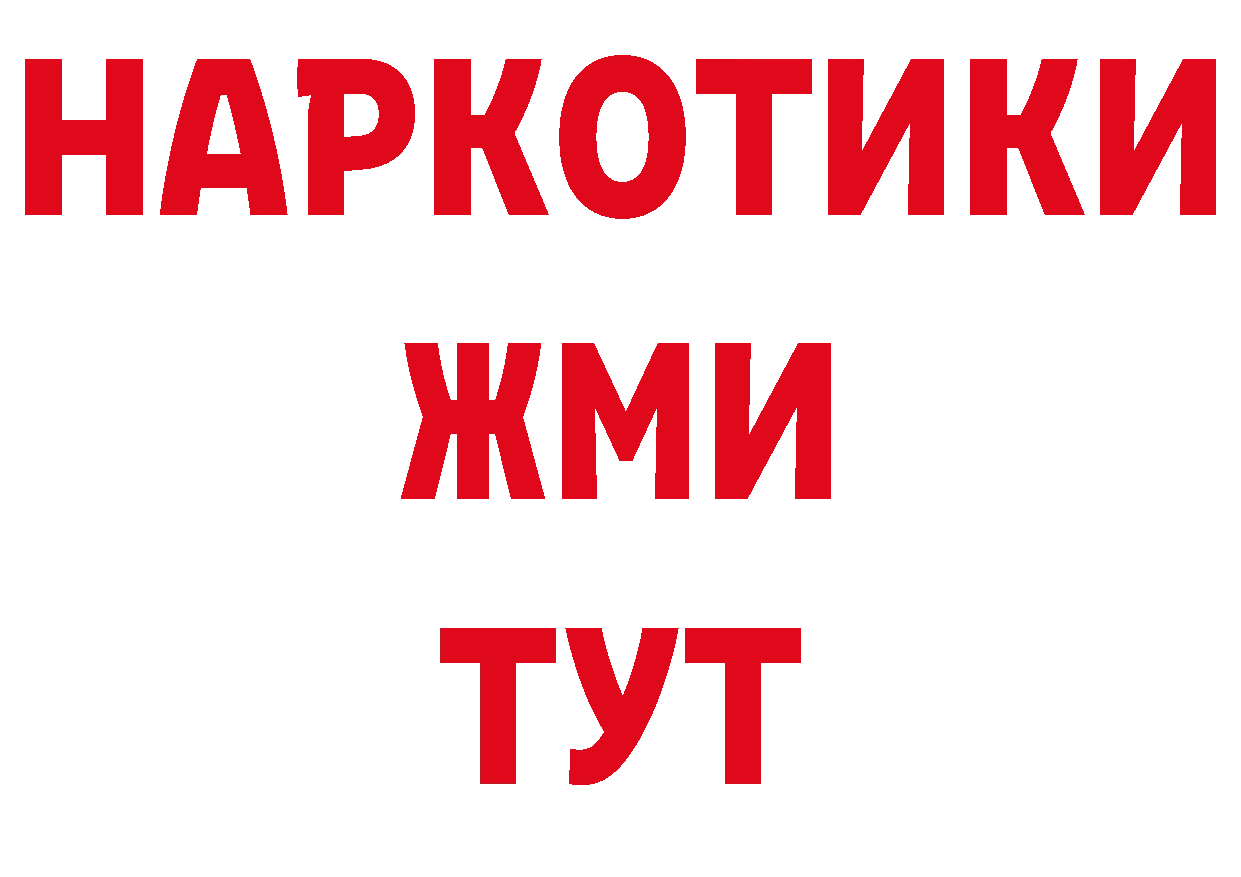 НАРКОТИКИ
ЖМИ
ТУТ